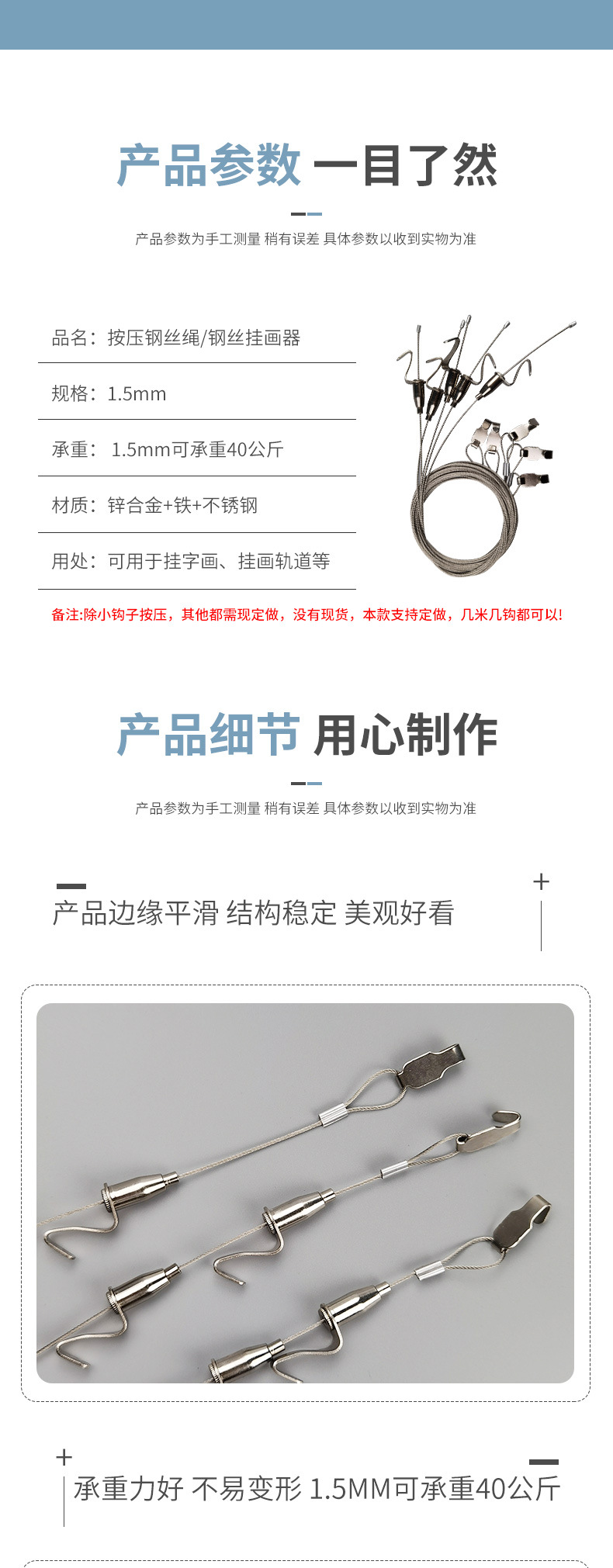 产品参数 一目了然

产品参数为手工测量 稍有误差 具体参数以收到实物为准

品名：按压钢丝绳/钢丝挂画器

规格：1.5mm

承重：1.5mm可承重40公斤

材质：锌合金+铁+不锈钢

用处：可用于挂字画、挂画轨道等

备注:除小钩子按压，其他都需现定做，没有现货，本款支持定做，几米几钩都可以!

产品细节 用心制作

产品参数为手工测量 稍有误差 具体参数以收到实物为准

产品边缘平滑 结构稳定 美观好看

承重力好 不易变形 1.5MM可承重40公斤